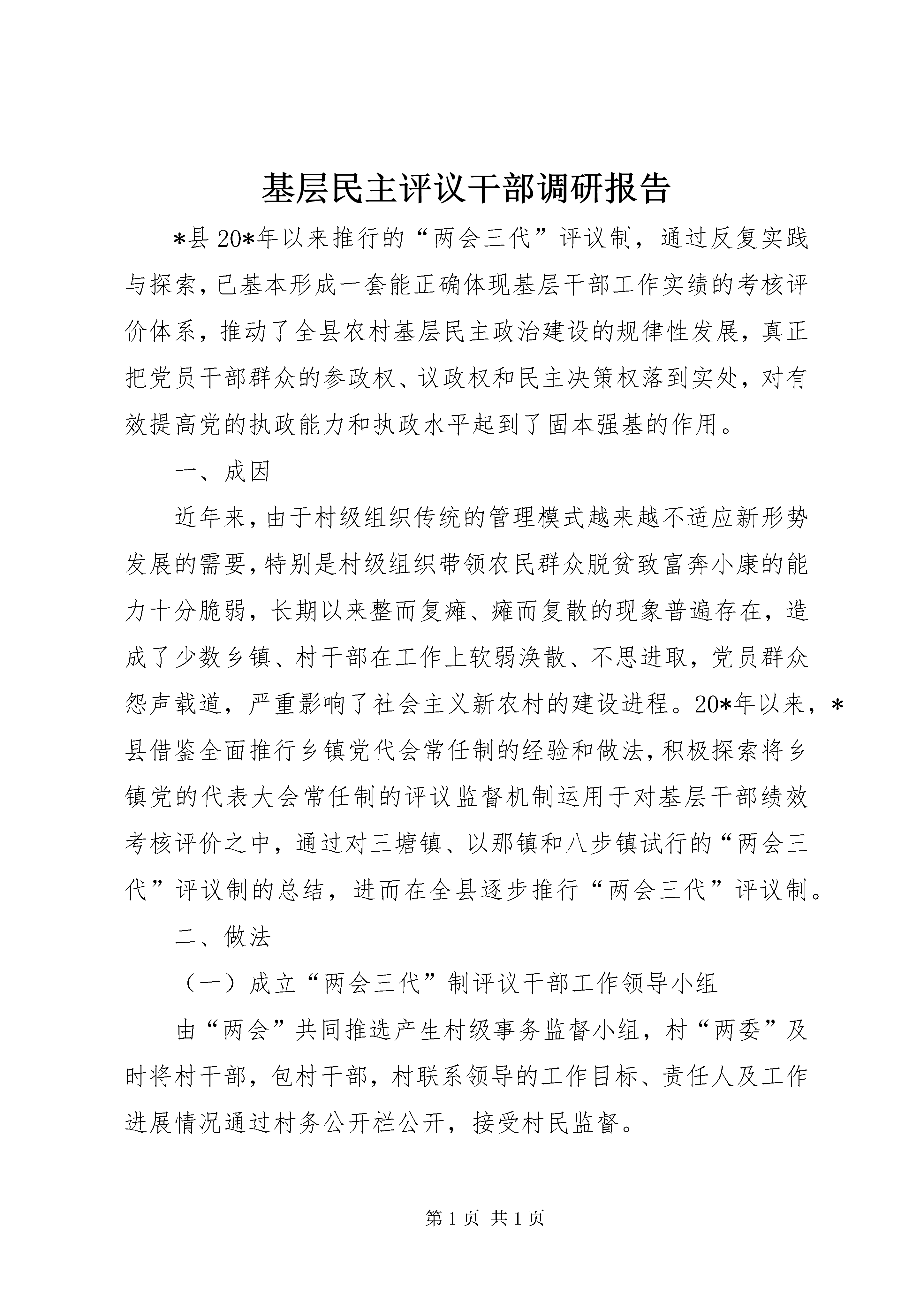 基层民主评议干部调研报告

*县20*年以来推行的“两会三代”评议制，通过反复实践与探索，已基本形成一套能正确体现基层干部工作实绩的考核评价体系，推动了全县农村基层民主政治建设的规律性发展，真正把党员干部群众的参政权、议政权和民主决策权落到实处，对有效提高党的执政能力和执政水平起到了固本强基的作用。

一、成因

近年来，由于村级组织传统的管理模式越来越不适应新形势发展的需要，特别是村级组织带领农民群众脱贫致富奔小康的能力十分脆弱，长期以来整而复瘫、瘫而复散的现象普遍存在，造成了少数乡镇、村干部在工作上软弱涣散、不思进取，党员群众怨声载道，严重影响了社会主义新农村的建设进程。20*年以来，*县借鉴全面推行乡镇党代会常任制的经验和做法，积极探索将乡镇党的代表大会常任制的评议监督机制运用于对基层干部绩效考核评价之中，通过对三塘镇、以那镇和八步镇试行的“两会三代”评议制的总结，进而在全县逐步推行“两会三代”评议制。

二、做法

（一）成立“两会三代”制评议干部工作领导小组

由“两会”共同推选产生村级事务监督小组，村“两委”及时将村干部，包村干部，村联系领导的工作目标、责任人及工作进展情况通过村务公开栏公开，接受村民监督。

第1页 共1页